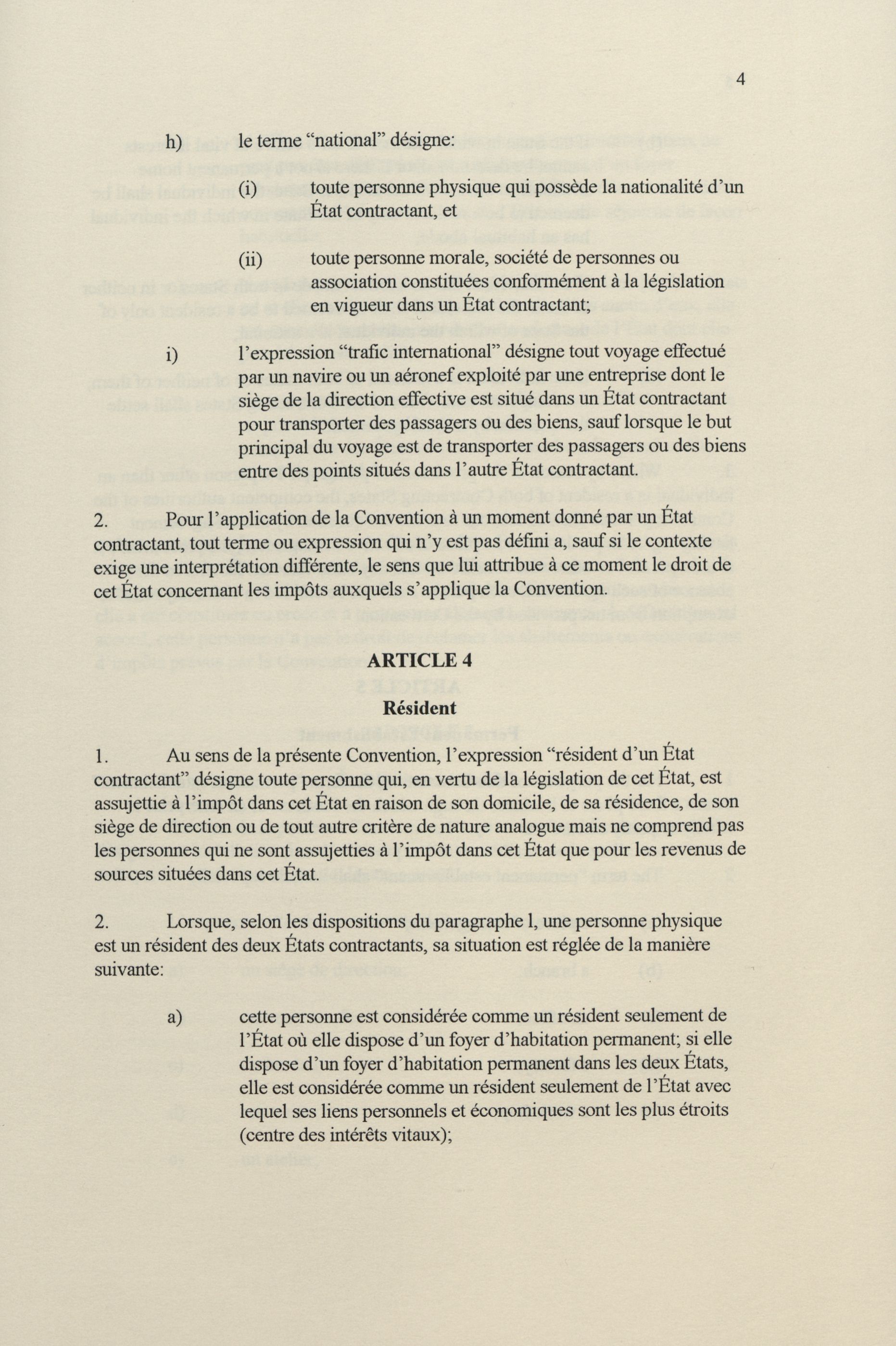 4

h) le terme “national” désigne:

(i) toute personne physique qui possède la nationalité d’un État contractant, et

(ii) toute personne morale, société de personnes ou association constituées conformément à la législation en vigueur dans un État contractant;

i) l’expression “trafic international” désigne tout voyage effectué par un navire ou un aéronef exploité par une entreprise dont le siège de la direction effective est situé dans un État contractant pour transporter des passagers ou des biens, sauf lorsque le but principal du voyage est de transporter des passagers ou des biens entre des points situés dans l’autre État contractant.

2. Pour l’application de la Convention à un moment donné par un État contractant, tout terme ou expression qui n’y est pas défini a, sauf si le contexte exige une interprétation différente, le sens que lui attribue à ce moment le droit de cet État concernant les impôts auxquels s’applique la Convention.

ARTICLE 4

Résident

1. Au sens de la présente Convention, l’expression “résident d’un État contractant” désigne toute personne qui, en vertu de la législation de cet État, est assujettie à l’impôt dans cet État en raison de son domicile, de sa résidence, de son siège de direction ou de tout autre critère de nature analogue mais ne comprend pas les personnes qui ne sont assujetties à l’impôt dans cet État que pour les revenus de sources situées dans cet État.

2. Lorsque, selon les dispositions du paragraphe l, une personne physique est un résident des deux États contractants, sa situation est réglée de la manière suivante:

a) cette personne est considérée comme un résident seulement de l’État où elle dispose d’un foyer d’habitation permanent; si elle dispose d’un foyer d’habitation permanent dans les deux États, elle est considérée comme un résident seulement de l’État avec lequel ses liens personnels et économiques sont les plus étroits (centre des intérêts vitaux);